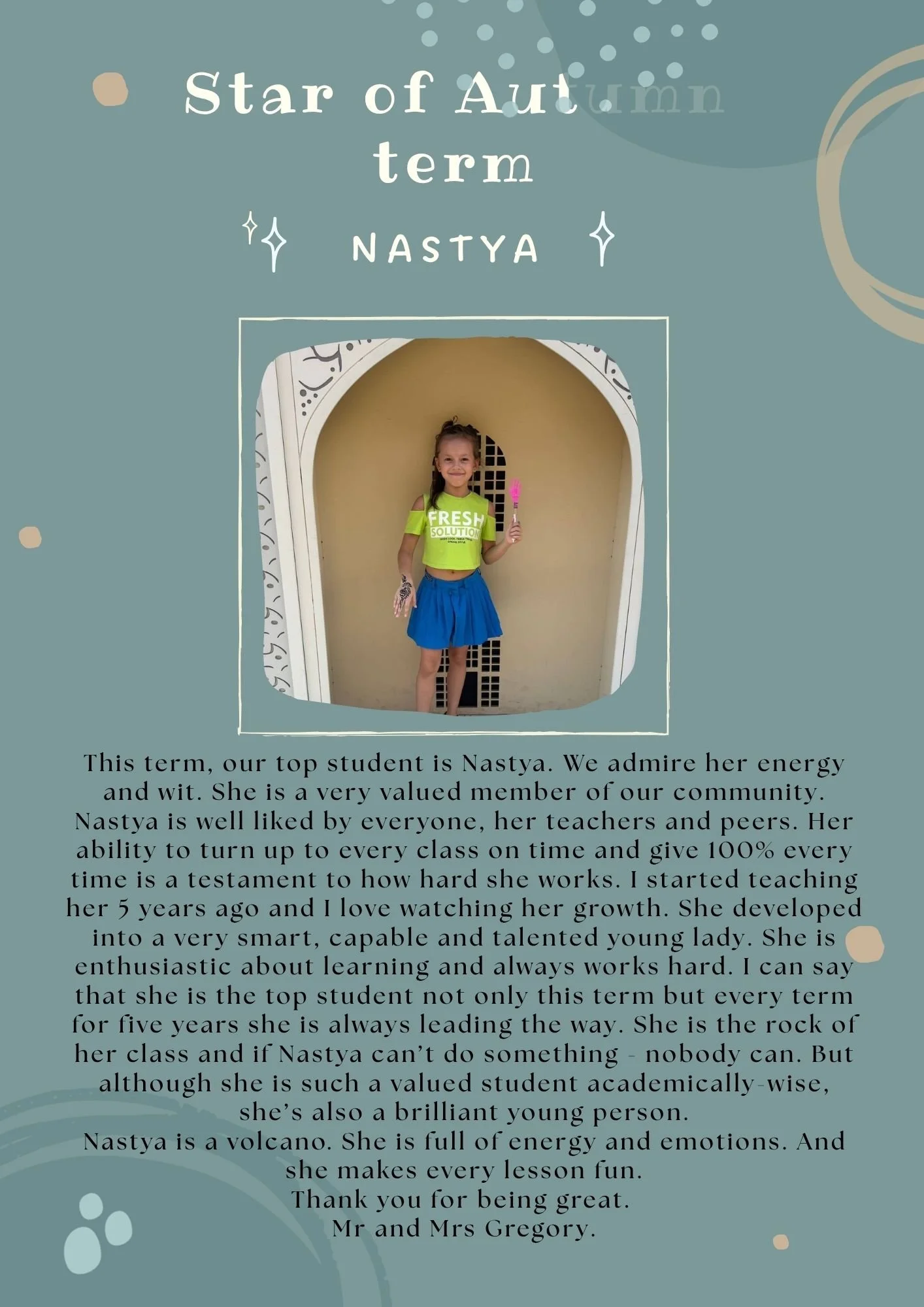 Star of Autumn term

NASTYA

FRESH SOLUTION

This term, our top student is Nastya. We admire her energy and wit. She is a very valued member of our community. Nastya is well liked by everyone, her teachers and peers. Her ability to turn up to every class on time and give 100% every time is a testament to how hard she works. I started teaching her 5 years ago and I love watching her growth. She developed into a very smart, capable and talented young lady. She is enthusiastic about learning and always works hard. I can say that she is the top student not only this term but every term for five years she is always leading the way. She is the rock of her class and if Nastya can't do something - nobody can. But although she is such a valued student academically-wise, she's also a brilliant young person.
Nastya is a volcano. She is full of energy and emotions. And she makes every lesson fun.
Thank you for being great.
Mr and Mrs Gregory.